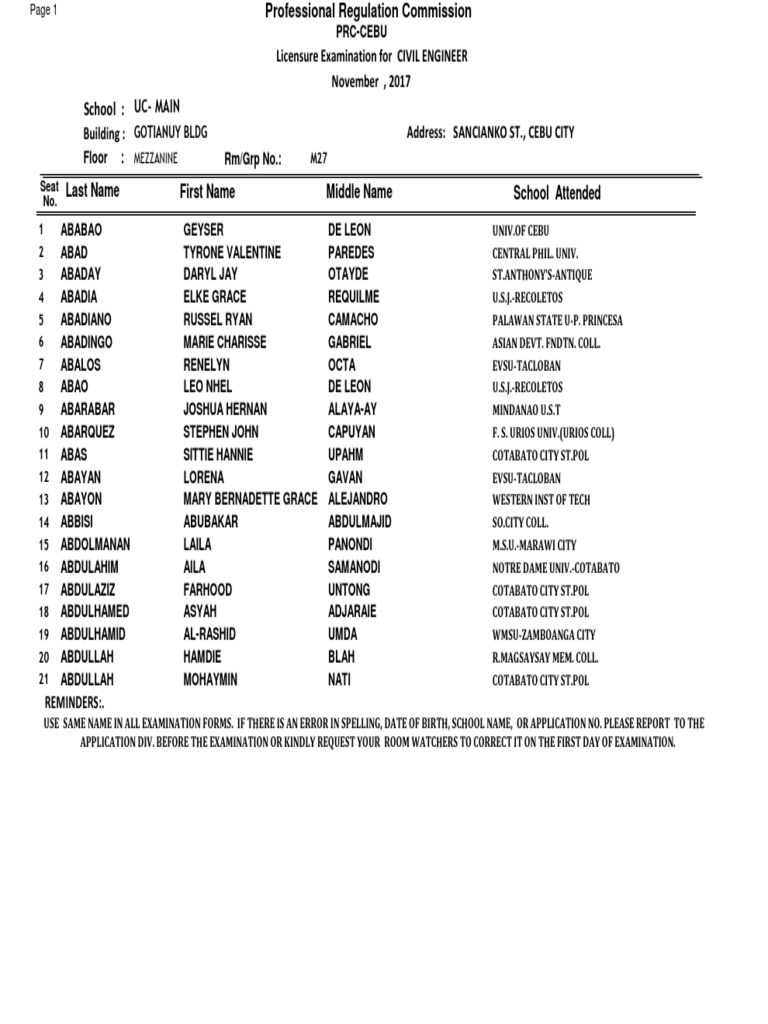 Page 1

Professional Regulation Commission

PRC-CEBU

Licensure Examination for CIVIL ENGINEER

November , 2017

School : UC- MAIN

Building : GOTIANUY BLDG

Address: SANCIANKO ST., CEBU CITY

Floor : MEZZANINE

Rm/Grp No.: M27

| Seat No. | Last Name | First Name | Middle Name | School Attended |
|---|---|---|---|---|
| 1 | ABABAO | GEYSER | DE LEON | UNIV.OF CEBU |
| 2 | ABAD | TYRONE VALENTINE | PAREDES | CENTRAL PHIL. UNIV. |
| 3 | ABADAY | DARYL JAY | OTAYDE | ST.ANTHONY'S-ANTIQUE |
| 4 | ABADIA | ELKE GRACE | REQUILME | U.S.J.-RECOLETOS |
| 5 | ABADIANO | RUSSEL RYAN | CAMACHO | PALAWAN STATE U-P. PRINCESA |
| 6 | ABADINGO | MARIE CHARISSE | GABRIEL | ASIAN DEVT. FNDTN. COLL. |
| 7 | ABALOS | RENELYN | OCTA | EVSU-TACLOBAN |
| 8 | ABAO | LEO NHEL | DE LEON | U.S.J.-RECOLETOS |
| 9 | ABARABAR | JOSHUA HERNAN | ALAYA-AY | MINDANAO U.S.T |
| 10 | ABARQUEZ | STEPHEN JOHN | CAPUYAN | F. S. URIOS UNIV.(URIOS COLL) |
| 11 | ABAS | SITTIE HANNIE | UPAHM | COTABATO CITY ST.POL |
| 12 | ABAYAN | LORENA | GAVAN | EVSU-TACLOBAN |
| 13 | ABAYON | MARY BERNADETTE GRACE | ALEJANDRO | WESTERN INST OF TECH |
| 14 | ABBISI | ABUBAKAR | ABDULMAJID | SO.CITY COLL. |
| 15 | ABDOLMANAN | LAILA | PANONDI | M.S.U.-MARAWI CITY |
| 16 | ABDULAHIM | AILA | SAMANODI | NOTRE DAME UNIV.-COTABATO |
| 17 | ABDULAZIZ | FARHOOD | UNTONG | COTABATO CITY ST.POL |
| 18 | ABDULHAMED | ASYAH | ADJARAIE | COTABATO CITY ST.POL |
| 19 | ABDULHAMID | AL-RASHID | UMDA | WMSU-ZAMBOANGA CITY |
| 20 | ABDULLAH | HAMDIE | BLAH | R.MAGSAYSAY MEM. COLL. |
| 21 | ABDULLAH | MOHAYMIN | NATI | COTABATO CITY ST.POL |

REMINDERS:.

USE SAME NAME IN ALL EXAMINATION FORMS. IF THERE IS AN ERROR IN SPELLING, DATE OF BIRTH, SCHOOL NAME, OR APPLICATION NO. PLEASE REPORT TO THE APPLICATION DIV. BEFORE THE EXAMINATION OR KINDLY REQUEST YOUR ROOM WATCHERS TO CORRECT IT ON THE FIRST DAY OF EXAMINATION.